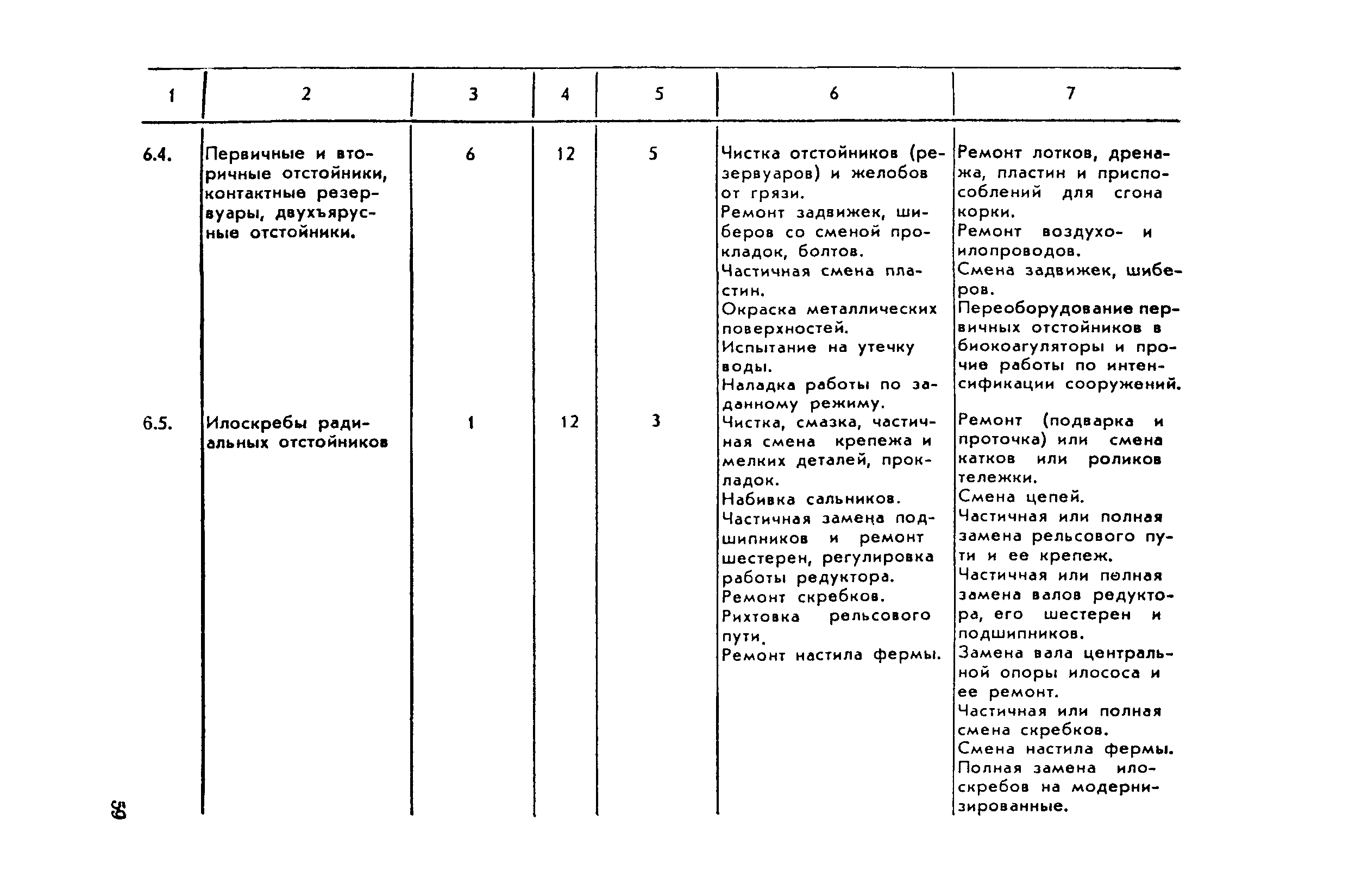 | 1 | 2 | 3 | 4 | 5 | 6 | 7 |
|---|---|---|---|---|---|---|
| 6.4. | Первичные и вторичные отстойники, контактные резервуары, двухъярусные отстойники. | 6 | 12 | 5 | Чистка отстойников (резервуаров) и желобов от грязи. Ремонт задвижек, шиберов со сменой прокладок, болтов. Частичная смена пластин. Окраска металлических поверхностей. Испытание на утечку воды. Наладка работы по заданному режиму. | Ремонт лотков, дренажа, пластин и приспособлений для сгона корки. Ремонт воздухо- и илопроводов. Смена задвижек, шиберов. Переоборудование первичных отстойников в биокоагуляторы и прочие работы по интенсификации сооружений. |
| 6.5. | Илоскребы радиальных отстойников | 1 | 12 | 3 | Чистка, смазка, частичная смена крепежа и мелких деталей, прокладок. Набивка сальников. Частичная замена подшипников и ремонт шестерен, регулировка работы редуктора. Ремонт скребков. Рихтовка рельсового пути. Ремонт настила фермы. | Ремонт (подварка и проточка) или смена катков или роликов тележки. Смена цепей. Частичная или полная замена рельсового пути и ее крепеж. Частичная или полная замена валов редуктора, его шестерен и подшипников. Замена вала центральной опоры илососа и ее ремонт. Частичная или полная смена скребков. Смена настила фермы. Полная замена илоскребов на модернизированные. |

59